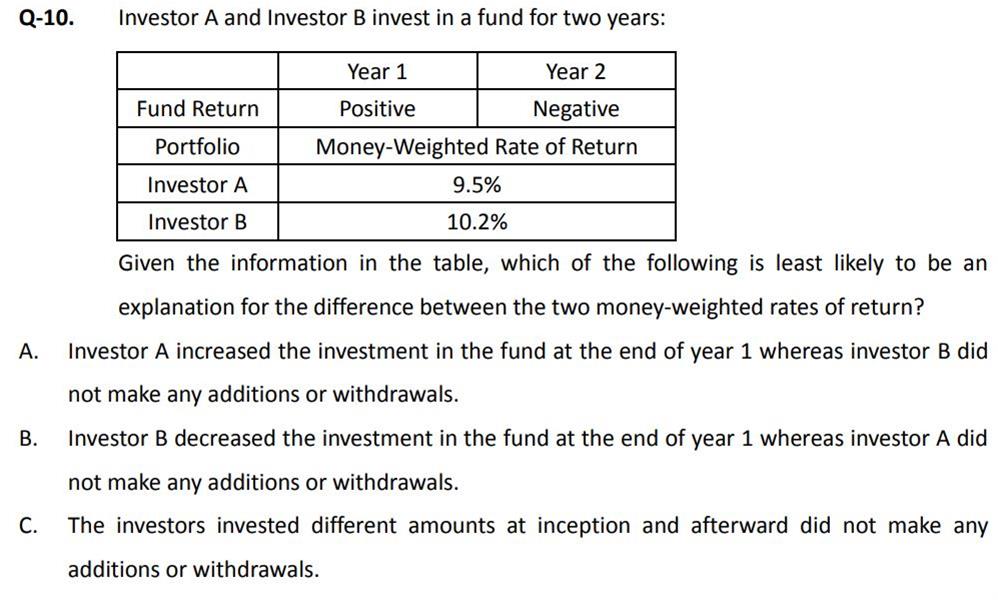 Q-10. Investor A and Investor B invest in a fund for two years:

| | Year 1 | Year 2 |
|---|---|---|
| Fund Return | Positive | Negative |
| Portfolio | Money-Weighted Rate of Return | |
| Investor A | 9.5% | |
| Investor B | 10.2% | |

Given the information in the table, which of the following is least likely to be an explanation for the difference between the two money-weighted rates of return?

A. Investor A increased the investment in the fund at the end of year 1 whereas investor B did not make any additions or withdrawals.

B. Investor B decreased the investment in the fund at the end of year 1 whereas investor A did not make any additions or withdrawals.

C. The investors invested different amounts at inception and afterward did not make any additions or withdrawals.